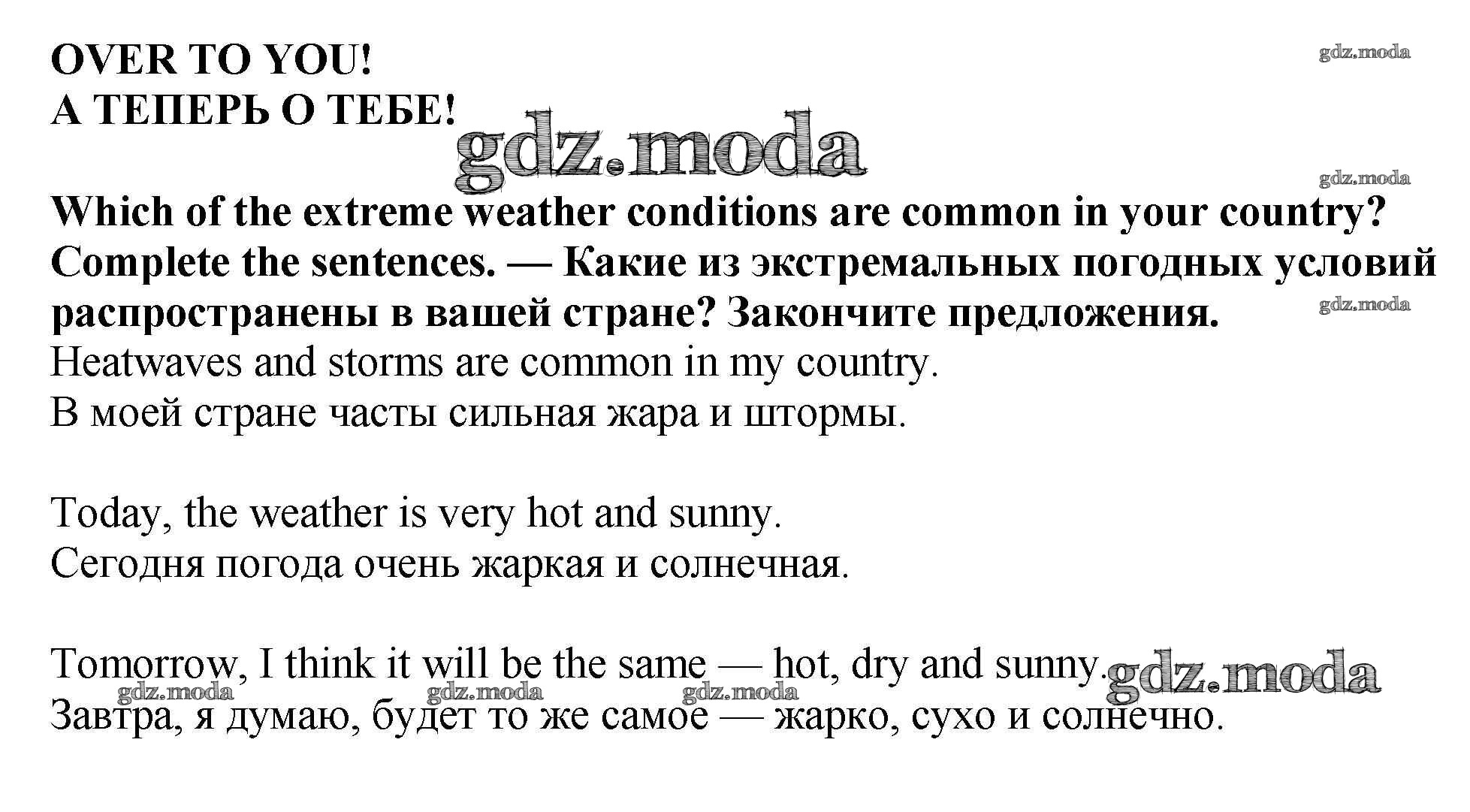 OVER TO YOU!
А ТЕПЕРЬ О ТЕБЕ!

Which of the extreme weather conditions are common in your country? Complete the sentences. — Какие из экстремальных погодных условий распространены в вашей стране? Закончите предложения.
Heatwaves and storms are common in my country.
В моей стране часты сильная жара и штормы.

Today, the weather is very hot and sunny.
Сегодня погода очень жаркая и солнечная.

Tomorrow, I think it will be the same — hot, dry and sunny.
Завтра, я думаю, будет то же самое — жарко, сухо и солнечно.

gdz.moda